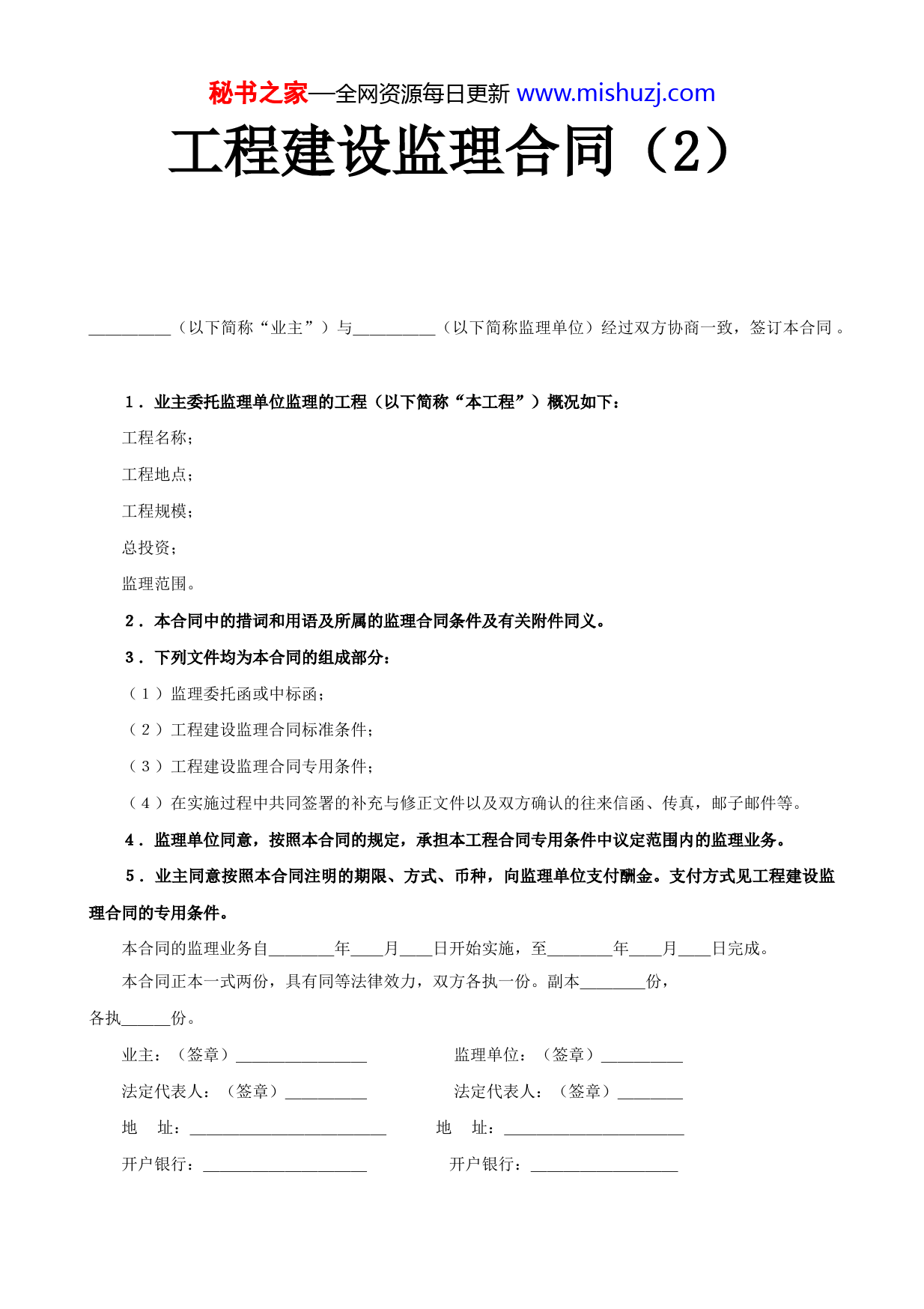 秘书之家—全网资源每日更新 www.mishuzj.com

工程建设监理合同（2）

__________（以下简称“业主”）与__________（以下简称监理单位）经过双方协商一致，签订本合同。

1．业主委托监理单位监理的工程（以下简称“本工程”）概况如下：

工程名称；

工程地点；

工程规模；

总投资；

监理范围。

2．本合同中的措词和用语及所属的监理合同条件及有关附件同义。

3．下列文件均为本合同的组成部分：

（1）监理委托函或中标函；

（2）工程建设监理合同标准条件；

（3）工程建设监理合同专用条件；

（4）在实施过程中共同签署的补充与修正文件以及双方确认的往来信函、传真，邮子邮件等。

4．监理单位同意，按照本合同的规定，承担本工程合同专用条件中议定范围内的监理业务。

5．业主同意按照本合同注明的期限、方式、币种，向监理单位支付酬金。支付方式见工程建设监理合同的专用条件。

本合同的监理业务自________年____月____日开始实施，至________年____月____日完成。

本合同正本一式两份，具有同等法律效力，双方各执一份。副本________份，各执______份。

业主：（签章）________________

监理单位：（签章）__________

法定代表人：（签章）__________

法定代表人：（签章）________

地　址：________________________

地　址：______________________

开户银行：____________________

开户银行：__________________